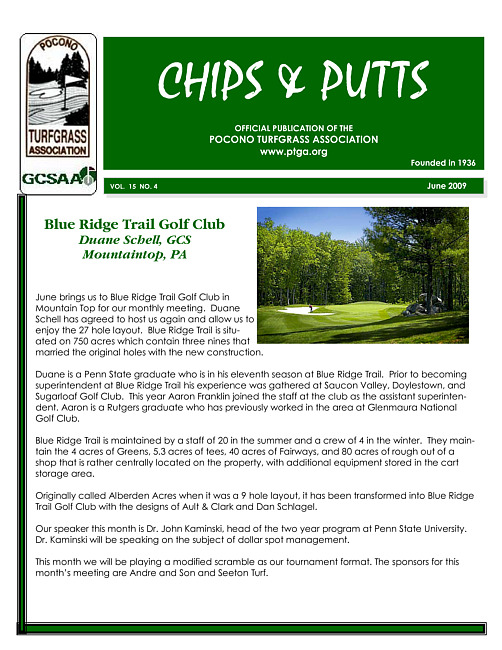 POCONO
TURFGRASS
ASSOCIATION

GCSAA

CHIPS & PUTTS

OFFICIAL PUBLICATION OF THE
POCONO TURFGRASS ASSOCIATION
www.ptga.org

Founded in 1936

VOL. 15 NO. 4

June 2009

Blue Ridge Trail Golf Club
Duane Schell, GCS
Mountaintop, PA

June brings us to Blue Ridge Trail Golf Club in Mountain Top for our monthly meeting. Duane Schell has agreed to host us again and allow us to enjoy the 27 hole layout. Blue Ridge Trail is situated on 750 acres which contain three nines that married the original holes with the new construction.

Duane is a Penn State graduate who is in his eleventh season at Blue Ridge Trail. Prior to becoming superintendent at Blue Ridge Trail his experience was gathered at Saucon Valley, Doylestown, and Sugarloaf Golf Club. This year Aaron Franklin joined the staff at the club as the assistant superintendent. Aaron is a Rutgers graduate who has previously worked in the area at Glenmaura National Golf Club.

Blue Ridge Trail is maintained by a staff of 20 in the summer and a crew of 4 in the winter. They maintain the 4 acres of Greens, 5.3 acres of tees, 40 acres of Fairways, and 80 acres of rough out of a shop that is rather centrally located on the property, with additional equipment stored in the cart storage area.

Originally called Alberden Acres when it was a 9 hole layout, it has been transformed into Blue Ridge Trail Golf Club with the designs of Ault & Clark and Dan Schlagel.

Our speaker this month is Dr. John Kaminski, head of the two year program at Penn State University. Dr. Kaminski will be speaking on the subject of dollar spot management.

This month we will be playing a modified scramble as our tournament format. The sponsors for this month's meeting are Andre and Son and Seeton Turf.